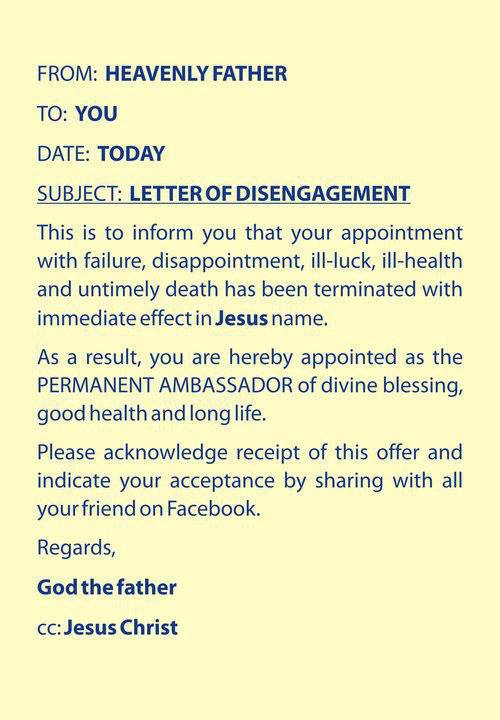 FROM: HEAVENLY FATHER

TO: YOU

DATE: TODAY

SUBJECT: LETTER OF DISENGAGEMENT

This is to inform you that your appointment with failure, disappointment, ill-luck, ill-health and untimely death has been terminated with immediate effect in Jesus name.

As a result, you are hereby appointed as the PERMANENT AMBASSADOR of divine blessing, good health and long life.

Please acknowledge receipt of this offer and indicate your acceptance by sharing with all your friend on Facebook.

Regards,

God the father

cc: Jesus Christ